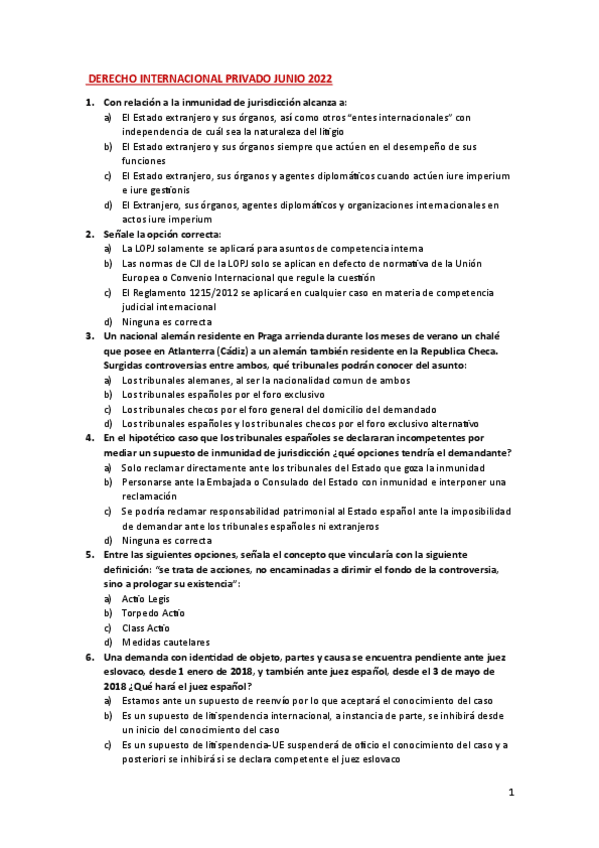 DERECHO INTERNACIONAL PRIVADO JUNIO 2022

1. Con relación a la inmunidad de jurisdicción alcanza a:
a) El Estado extranjero y sus órganos, así como otros "entes internacionales" con independencia de cuál sea la naturaleza del litigio
b) El Estado extranjero y sus órganos siempre que actúen en el desempeño de sus funciones
c) El Estado extranjero, sus órganos y agentes diplomáticos cuando actúen iure imperium e iure gestionis
d) El Extranjero, sus órganos, agentes diplomáticos y organizaciones internacionales en actos iure imperium

2. Señale la opción correcta:
a) La LOPJ solamente se aplicará para asuntos de competencia interna
b) Las normas de CJI de la LOPJ solo se aplican en defecto de normativa de la Unión Europea o Convenio Internacional que regule la cuestión
c) El Reglamento 1215/2012 se aplicará en cualquier caso en materia de competencia judicial internacional
d) Ninguna es correcta

3. Un nacional alemán residente en Praga arrienda durante los meses de verano un chalé que posee en Atlanterra (Cádiz) a un alemán también residente en la Republica Checa. Surgidas controversias entre ambos, qué tribunales podrán conocer del asunto:
a) Los tribunales alemanes, al ser la nacionalidad comun de ambos
b) Los tribunales españoles por el foro exclusivo
c) Los tribunales checos por el foro general del domicilio del demandado
d) Los tribunales españoles y los tribunales checos por el foro exclusivo alternativo

4. En el hipotético caso que los tribunales españoles se declararan incompetentes por mediar un supuesto de inmunidad de jurisdicción ¿qué opciones tendría el demandante?
a) Solo reclamar directamente ante los tribunales del Estado que goza la inmunidad
b) Personarse ante la Embajada o Consulado del Estado con inmunidad e interponer una reclamación
c) Se podría reclamar responsabilidad patrimonial al Estado español ante la imposibilidad de demandar ante los tribunales españoles ni extranjeros
d) Ninguna es correcta

5. Entre las siguientes opciones, señala el concepto que vincularía con la siguiente definición: "se trata de acciones, no encaminadas a dirimir el fondo de la controversia, sino a prologar su existencia":
a) Actio Legis
b) Torpedo Actio
c) Class Actio
d) Medidas cautelares

6. Una demanda con identidad de objeto, partes y causa se encuentra pendiente ante juez eslovaco, desde 1 enero de 2018, y también ante juez español, desde el 3 de mayo de 2018 ¿Qué hará el juez español?
a) Estamos ante un supuesto de reenvío por lo que aceptará el conocimiento del caso
b) Es un supuesto de litispendencia internacional, a instancia de parte, se inhibirá desde un inicio del conocimiento del caso
c) Es un supuesto de litispendencia-UE suspenderá de oficio el conocimiento del caso y a posteriori se inhibirá si se declara competente el juez eslovaco

1